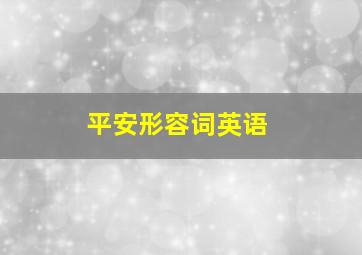 平安形容词英语